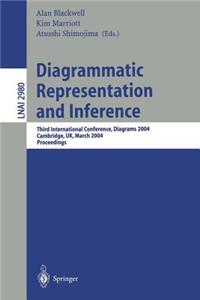 Alan Blackwell
Kim Marriott
Atsushi Shimojima (Eds.)

LNAI 2980

Diagrammatic Representation and Inference

Third International Conference, Diagrams 2004
Cambridge, UK, March 2004
Proceedings

Springer